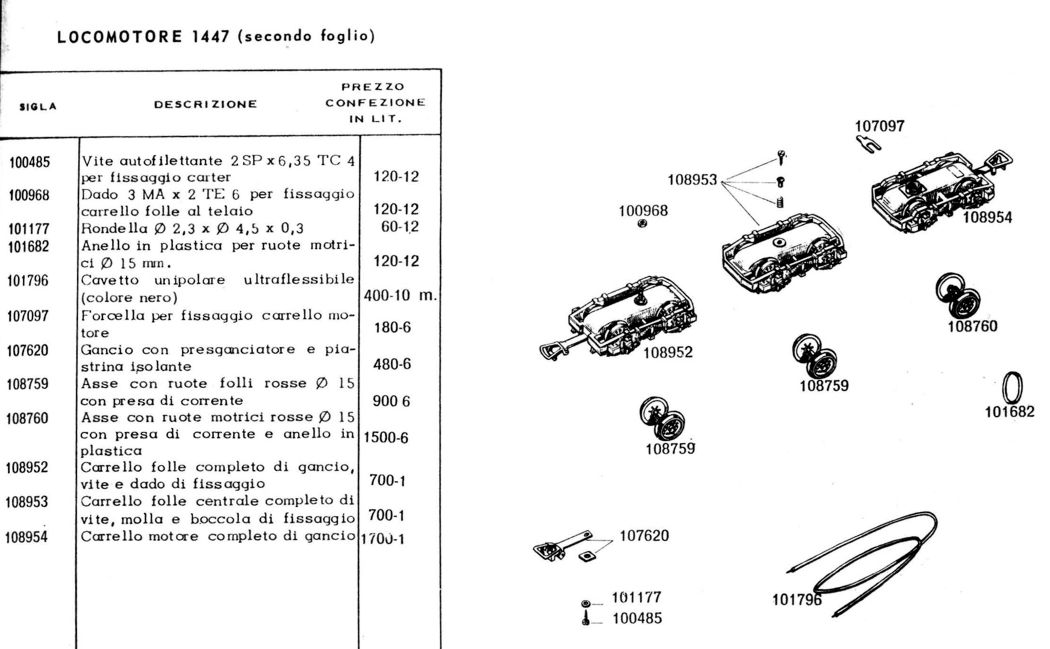 LOCOMOTORE 1447 (secondo foglio)

| SIGLA | DESCRIZIONE | PREZZO CONFEZIONE IN LIT. |
|---|---|---|
| 100485 | Vite autofilettante 2 SP x 6,35 TC 4 per fissaggio carter | 120-12 |
| 100968 | Dado 3 MA x 2 TE 6 per fissaggio carrello folle al telaio | 120-12 |
| 101177 | Rondella Ø 2,3 x Ø 4,5 x 0,3 | 60-12 |
| 101682 | Anello in plastica per ruote motrici Ø 15 mm. | 120-12 |
| 101796 | Cavetto unipolare ultraflessibile (colore nero) | 400-10 m. |
| 107097 | Forcella per fissaggio carrello motore | 180-6 |
| 107620 | Gancio con presganciatore e piastrina isolante | 480-6 |
| 108759 | Asse con ruote folli rosse Ø 15 con presa di corrente | 900 6 |
| 108760 | Asse con ruote motrici rosse Ø 15 con presa di corrente e anello in plastica | 1500-6 |
| 108952 | Carrello folle completo di gancio, vite e dado di fissaggio | 700-1 |
| 108953 | Carrello folle centrale completo di vite, molla e boccola di fissaggio | 700-1 |
| 108954 | Carrello motore completo di gancio | 1700-1 |

107097
108953
100968
108954
108760
108952
108759
101682
108759
107620
101177
100485
101796